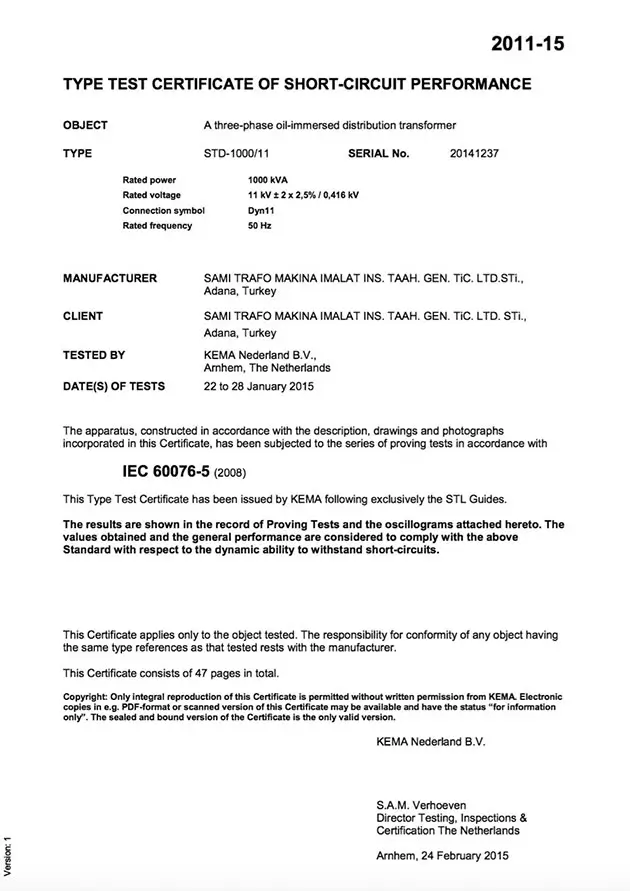 2011-15

TYPE TEST CERTIFICATE OF SHORT-CIRCUIT PERFORMANCE

OBJECT A three-phase oil-immersed distribution transformer

TYPE STD-1000/11 SERIAL No. 20141237

Rated power 1000 kVA
Rated voltage 11 kV ± 2 x 2,5% / 0,416 kV
Connection symbol Dyn11
Rated frequency 50 Hz

MANUFACTURER SAMI TRAFO MAKINA IMALAT INS. TAAH. GEN. TiC. LTD.STi., Adana, Turkey

CLIENT SAMI TRAFO MAKINA IMALAT INS. TAAH. GEN. TiC. LTD. STi., Adana, Turkey

TESTED BY KEMA Nederland B.V., Arnhem, The Netherlands

DATE(S) OF TESTS 22 to 28 January 2015

The apparatus, constructed in accordance with the description, drawings and photographs incorporated in this Certificate, has been subjected to the series of proving tests in accordance with

IEC 60076-5 (2008)

This Type Test Certificate has been issued by KEMA following exclusively the STL Guides.

The results are shown in the record of Proving Tests and the oscillograms attached hereto. The values obtained and the general performance are considered to comply with the above Standard with respect to the dynamic ability to withstand short-circuits.

This Certificate applies only to the object tested. The responsibility for conformity of any object having the same type references as that tested rests with the manufacturer.

This Certificate consists of 47 pages in total.

Copyright: Only integral reproduction of this Certificate is permitted without written permission from KEMA. Electronic copies in e.g. PDF-format or scanned version of this Certificate may be available and have the status "for information only". The sealed and bound version of the Certificate is the only valid version.

KEMA Nederland B.V.

S.A.M. Verhoeven
Director Testing, Inspections & Certification The Netherlands

Arnhem, 24 February 2015

Version: 1